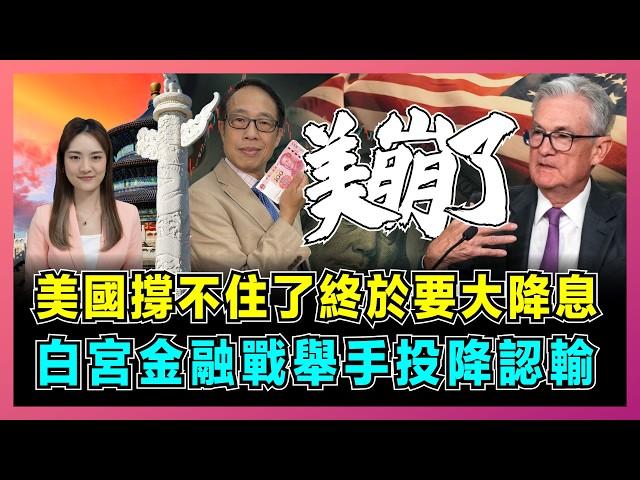 美崩了

美國撐不住了終於要大降息
白宮金融戰舉手投降認輸